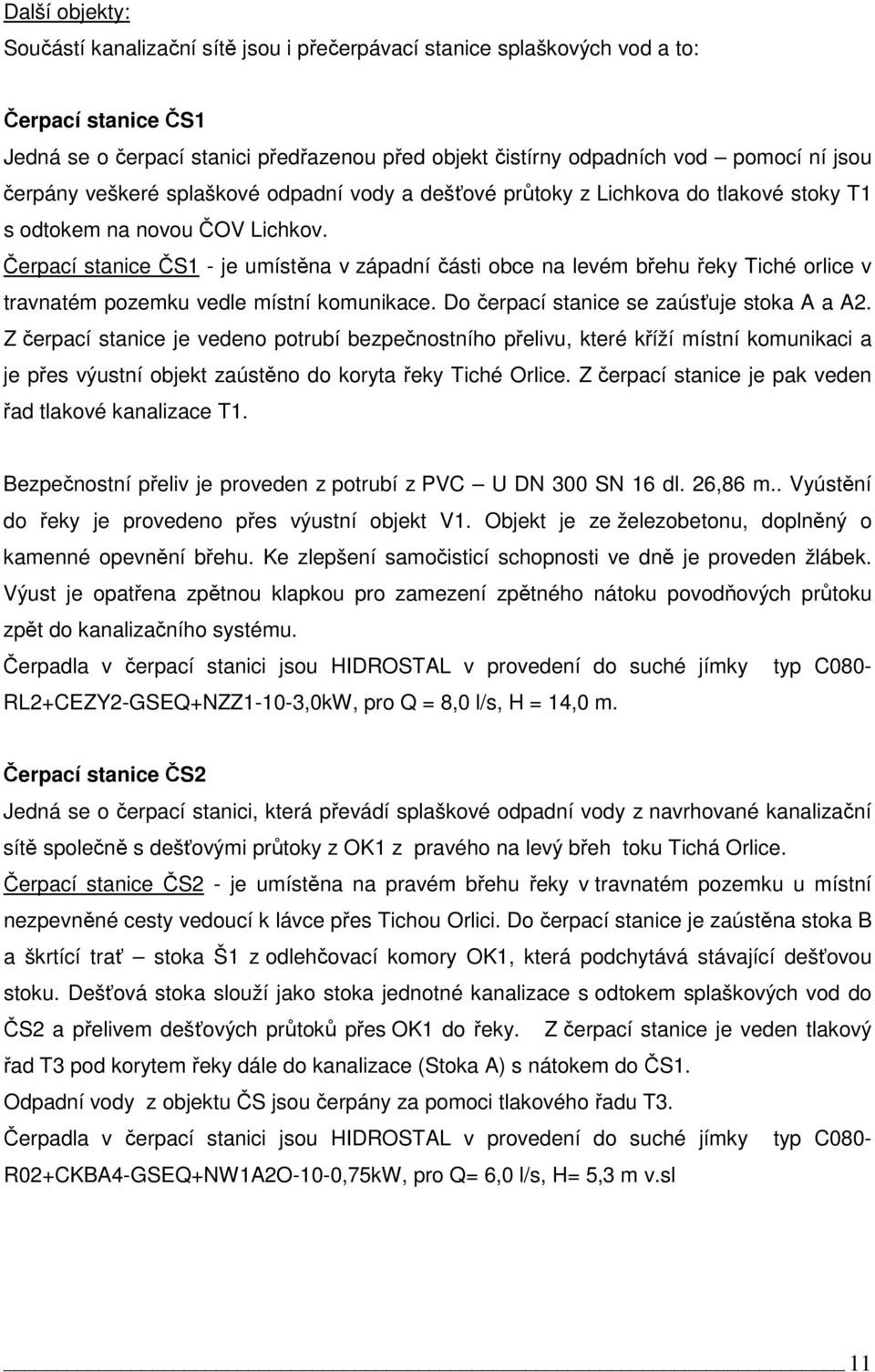 Další objekty:
Součástí kanalizační sítě jsou i přečerpávací stanice splaškových vod a to:

Čerpací stanice ČS1
Jedná se o čerpací stanici předřazenou před objekt čistírny odpadních vod – pomocí ní jsou čerpány veškeré splaškové odpadní vody a dešťové průtoky z Lichkova do tlakové stoky T1 s odtokem na novou ČOV Lichkov.
Čerpací stanice ČS1 - je umístěna v západní části obce na levém břehu řeky Tiché orlice v travnatém pozemku vedle místní komunikace. Do čerpací stanice se zaúsťuje stoka A a A2. Z čerpací stanice je vedeno potrubí bezpečnostního přelivu, které kříží místní komunikaci a je přes výustní objekt zaústěno do koryta řeky Tiché Orlice. Z čerpací stanice je pak veden řad tlakové kanalizace T1.

Bezpečnostní přeliv je proveden z potrubí z PVC – U DN 300 SN 16 dl. 26,86 m.. Vyústění do řeky je provedeno přes výustní objekt V1. Objekt je ze železobetonu, doplněný o kamenné opevnění břehu. Ke zlepšení samočisticí schopnosti ve dně je proveden žlábek. Výust je opatřena zpětnou klapkou pro zamezení zpětného nátoku povodňových průtoku zpět do kanalizačního systému.
Čerpadla v čerpací stanici jsou HIDROSTAL v provedení do suché jímky typ C080-RL2+CEZY2-GSEQ+NZZ1-10-3,0kW, pro Q = 8,0 l/s, H = 14,0 m.

Čerpací stanice ČS2
Jedná se o čerpací stanici, která převádí splaškové odpadní vody z navrhované kanalizační sítě společně s dešťovými průtoky z OK1 z pravého na levý břeh toku Tichá Orlice.
Čerpací stanice ČS2 - je umístěna na pravém břehu řeky v travnatém pozemku u místní nezpevněné cesty vedoucí k lávce přes Tichou Orlici. Do čerpací stanice je zaústěna stoka B a škrtící trať – stoka Š1 z odlehčovací komory OK1, která podchytává stávající dešťovou stoku. Dešťová stoka slouží jako stoka jednotné kanalizace s odtokem splaškových vod do ČS2 a přelivem dešťových průtoků přes OK1 do řeky. Z čerpací stanice je veden tlakový řad T3 pod korytem řeky dále do kanalizace (Stoka A) s nátokem do ČS1.
Odpadní vody z objektu ČS jsou čerpány za pomoci tlakového řadu T3.
Čerpadla v čerpací stanici jsou HIDROSTAL v provedení do suché jímky typ C080-R02+CKBA4-GSEQ+NW1A2O-10-0,75kW, pro Q= 6,0 l/s, H= 5,3 m v.sl

11